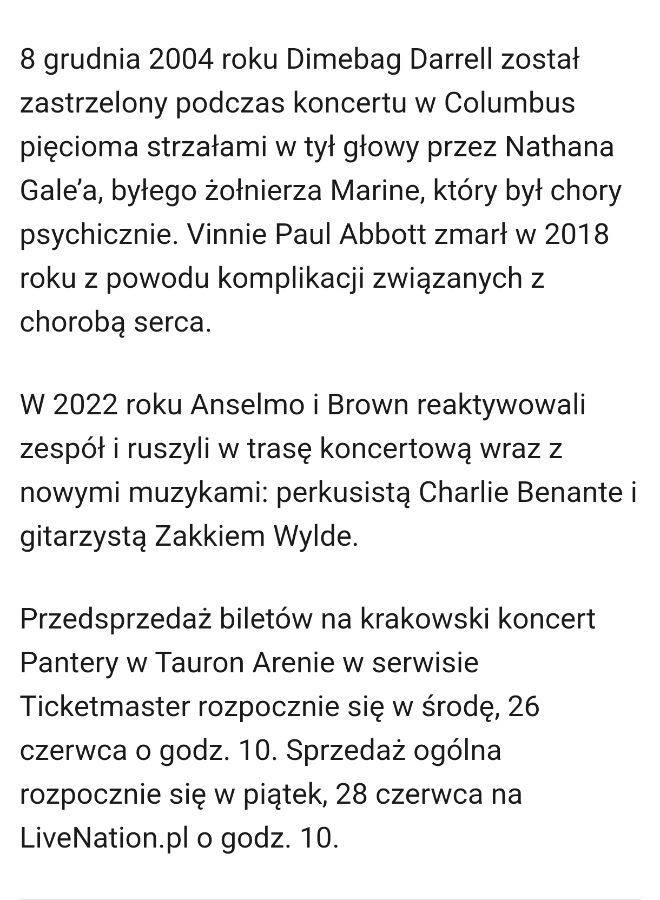 8 grudnia 2004 roku Dimebag Darrell został zastrzelony podczas koncertu w Columbus pięcioma strzałami w tył głowy przez Nathana Gale'a, byłego żołnierza Marine, który był chory psychicznie. Vinnie Paul Abbott zmarł w 2018 roku z powodu komplikacji związanych z chorobą serca.

W 2022 roku Anselmo i Brown reaktywowali zespół i ruszyli w trasę koncertową wraz z nowymi muzykami: perkusistą Charlie Benante i gitarzystą Zakkiem Wylde.

Przedsprzedaż biletów na krakowski koncert Pantery w Tauron Arenie w serwisie Ticketmaster rozpocznie się w środę, 26 czerwca o godz. 10. Sprzedaż ogólna rozpocznie się w piątek, 28 czerwca na LiveNation.pl o godz. 10.